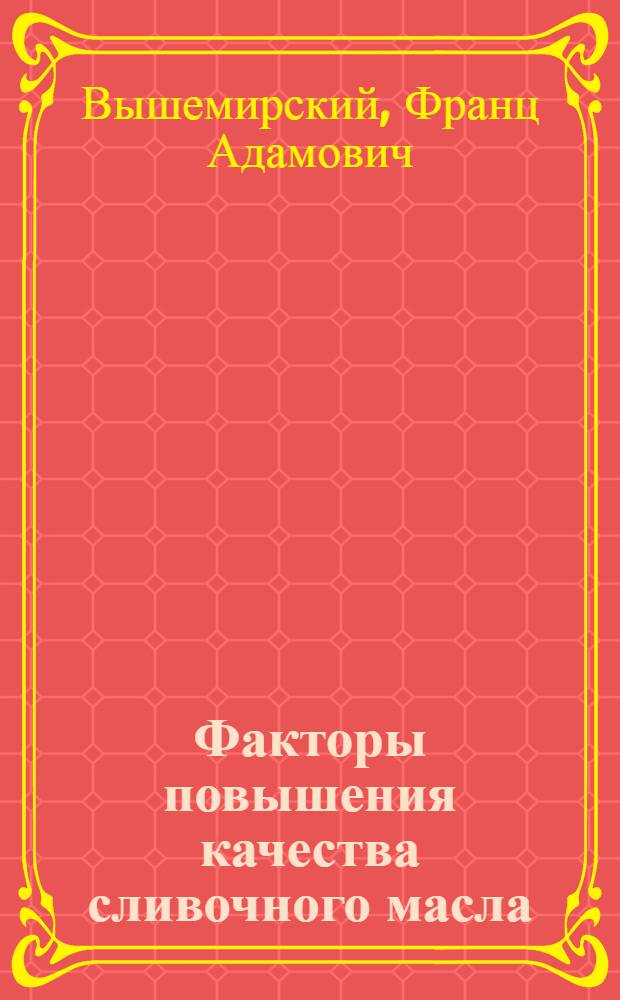 Вышемирский, Франц Адамович

Факторы повышения качества сливочного масла